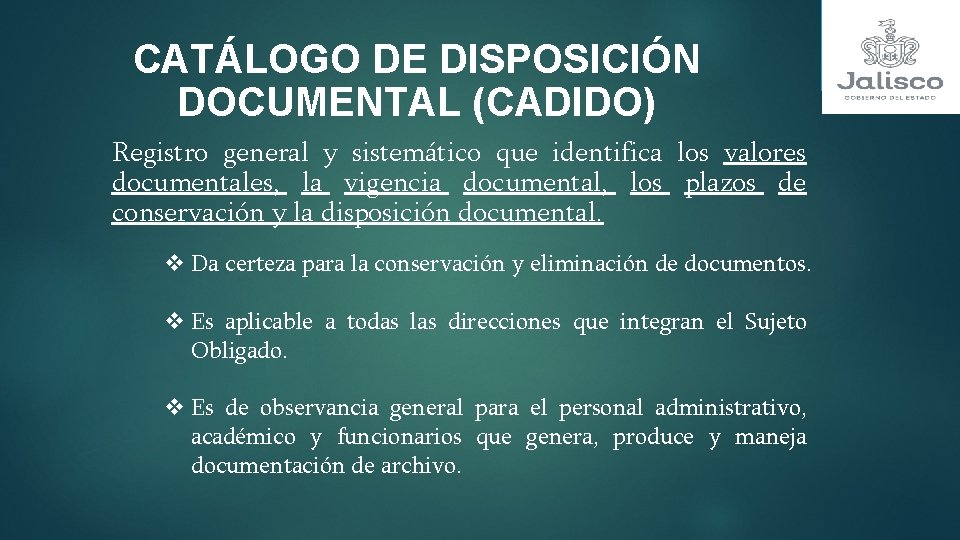 CATÁLOGO DE DISPOSICIÓN DOCUMENTAL (CADIDO)

Jalisco
GOBIERNO DEL ESTADO

Registro general y sistemático que identifica los valores documentales, la vigencia documental, los plazos de conservación y la disposición documental.

❖ Da certeza para la conservación y eliminación de documentos.

❖ Es aplicable a todas las direcciones que integran el Sujeto Obligado.

❖ Es de observancia general para el personal administrativo, académico y funcionarios que genera, produce y maneja documentación de archivo.